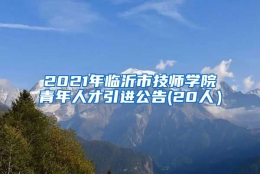 2021年临沂市技师学院青年人才引进公告(20人)